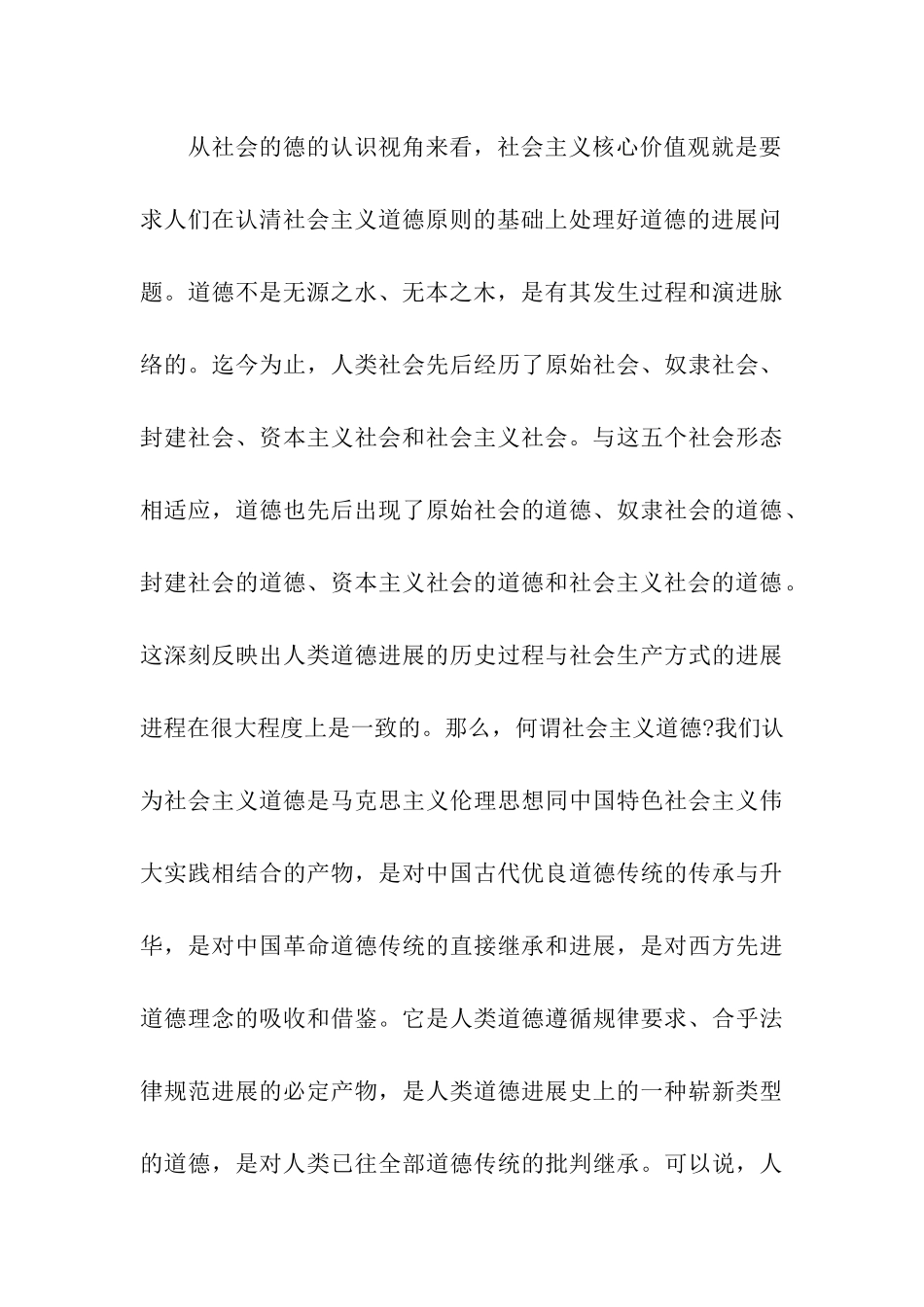 从社会的德的认识视角来看，社会主义核心价值观就是要求人们在认清社会主义道德原则的基础上处理好道德的进展问题。道德不是无源之水、无本之木，是有其发生过程和演进脉络的。迄今为止，人类社会先后经历了原始社会、奴隶社会、封建社会、资本主义社会和社会主义社会。与这五个社会形态相适应，道德也先后出现了原始社会的道德、奴隶社会的道德、封建社会的道德、资本主义社会的道德和社会主义社会的道德。这深刻反映出人类道德进展的历史过程与社会生产方式的进展进程在很大程度上是一致的。那么，何谓社会主义道德?我们认为社会主义道德是马克思主义伦理思想同中国特色社会主义伟大实践相结合的产物，是对中国古代优良道德传统的传承与升华，是对中国革命道德传统的直接继承和进展，是对西方先进道德理念的吸收和借鉴。它是人类道德遵循规律要求、合乎法律规范进展的必定产物，是人类道德进展史上的一种崭新类型的道德，是对人类已往全部道德传统的批判继承。可以说，人